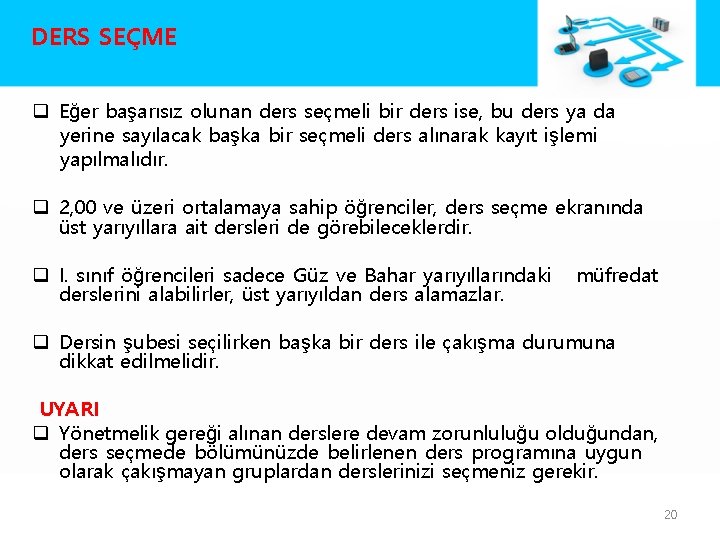 DERS SEÇME

❑ Eğer başarısız olunan ders seçmeli bir ders ise, bu ders ya da yerine sayılacak başka bir seçmeli ders alınarak kayıt işlemi yapılmalıdır.

❑ 2,00 ve üzeri ortalamaya sahip öğrenciler, ders seçme ekranında üst yarıyıllara ait dersleri de görebileceklerdir.

❑ I. sınıf öğrencileri sadece Güz ve Bahar yarıyıllarındaki müfredat derslerini alabilirler, üst yarıyıldan ders alamazlar.

❑ Dersin şubesi seçilirken başka bir ders ile çakışma durumuna dikkat edilmelidir.

UYARI
❑ Yönetmelik gereği alınan derslere devam zorunluluğu olduğundan, ders seçmede bölümünüzde belirlenen ders programına uygun olarak çakışmayan gruplardan derslerinizi seçmeniz gerekir.

20